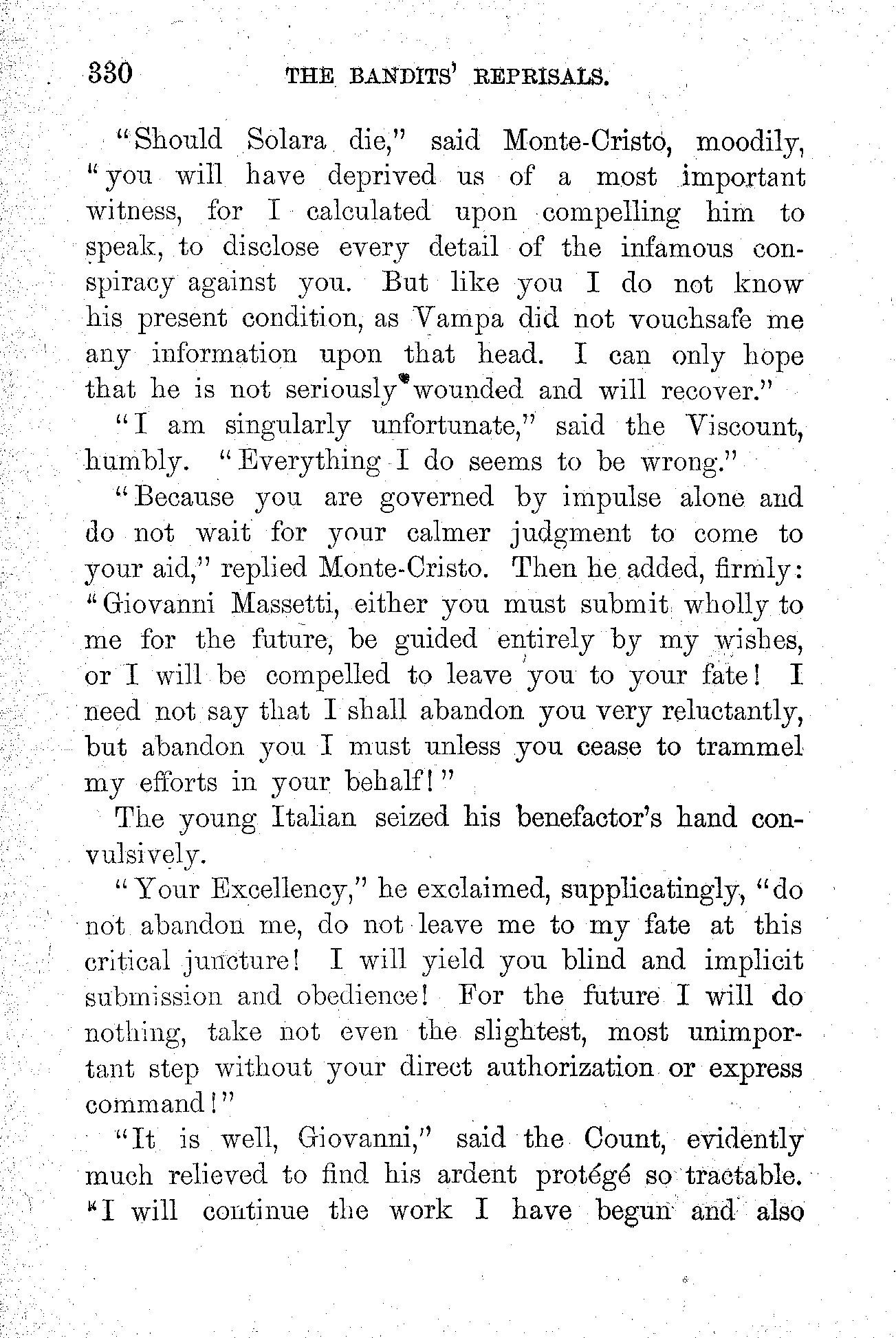 330 THE BANDITS' REPRISALS.

"Should Solara die," said Monte-Cristo, moodily, "you will have deprived us of a most important witness, for I calculated upon compelling him to speak, to disclose every detail of the infamous conspiracy against you. But like you I do not know his present condition, as Vampa did not vouchsafe me any information upon that head. I can only hope that he is not seriously wounded and will recover."

"I am singularly unfortunate," said the Viscount, humbly. "Everything I do seems to be wrong."

"Because you are governed by impulse alone and do not wait for your calmer judgment to come to your aid," replied Monte-Cristo. Then he added, firmly: "Giovanni Massetti, either you must submit wholly to me for the future, be guided entirely by my wishes, or I will be compelled to leave you to your fate! I need not say that I shall abandon you very reluctantly, but abandon you I must unless you cease to trammel my efforts in your behalf!"

The young Italian seized his benefactor's hand convulsively.

"Your Excellency," he exclaimed, supplicatingly, "do not abandon me, do not leave me to my fate at this critical juncture! I will yield you blind and implicit submission and obedience! For the future I will do nothing, take not even the slightest, most unimportant step without your direct authorization or express command!"

"It is well, Giovanni," said the Count, evidently much relieved to find his ardent protégé so tractable. "I will continue the work I have begun and also